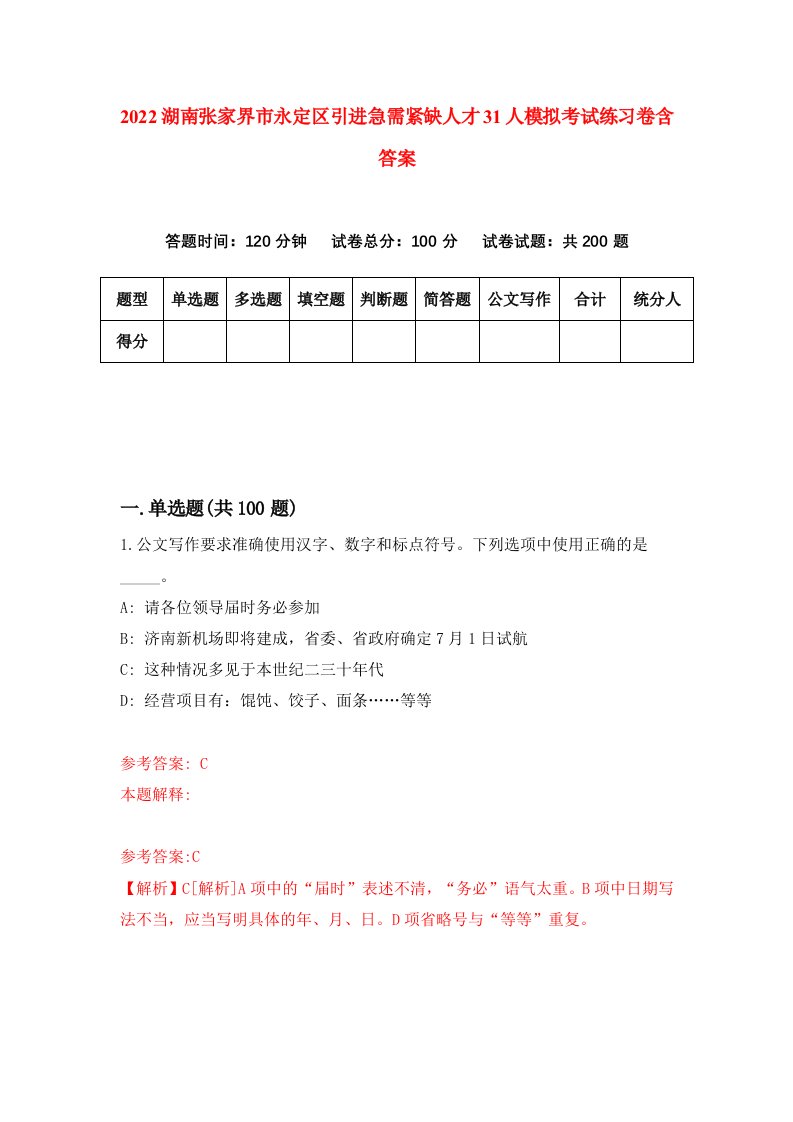 2022湖南张家界市永定区引进急需紧缺人才31人模拟考试练习卷含答案

答题时间：120分钟　试卷总分：100分　试卷试题：共200题

| 题型 | 单选题 | 多选题 | 填空题 | 判断题 | 简答题 | 公文写作 | 合计 | 统分人 |
|---|---|---|---|---|---|---|---|---|
| 得分 | | | | | | | | |

一.单选题(共100题)

1.公文写作要求准确使用汉字、数字和标点符号。下列选项中使用正确的是_____。

A: 请各位领导届时务必参加

B: 济南新机场即将建成，省委、省政府确定7月1日试航

C: 这种情况多见于本世纪二三十年代

D: 经营项目有：馄饨、饺子、面条……等等

参考答案: C

本题解释:

参考答案:C

【解析】C[解析]A项中的“届时”表述不清，“务必”语气太重。B项中日期写法不当，应当写明具体的年、月、日。D项省略号与“等等”重复。